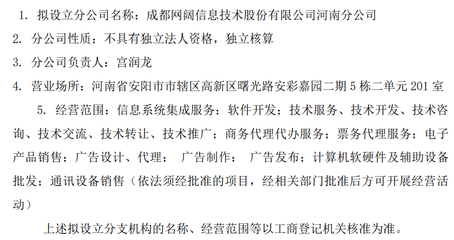 1. 拟设立分公司名称：成都网阔信息技术股份有限公司河南分公司

2. 分公司性质：不具有独立法人资格，独立核算

3. 分公司负责人：宫润龙

4. 营业场所：河南省安阳市市辖区高新区曙光路安彩嘉园二期 5 栋二单元 201 室

5. 经营范围：信息系统集成服务；软件开发；技术服务、技术开发、技术咨询、技术交流、技术转让、技术推广；商务代理代办服务；票务代理服务；电子产品销售；广告设计、代理； 广告制作； 广告发布；计算机软硬件及辅助设备批发；通讯设备销售（依法须经批准的项目，经相关部门批准后方可开展经营活动）

上述拟设立分支机构的名称、经营范围等以工商登记机关核准为准。